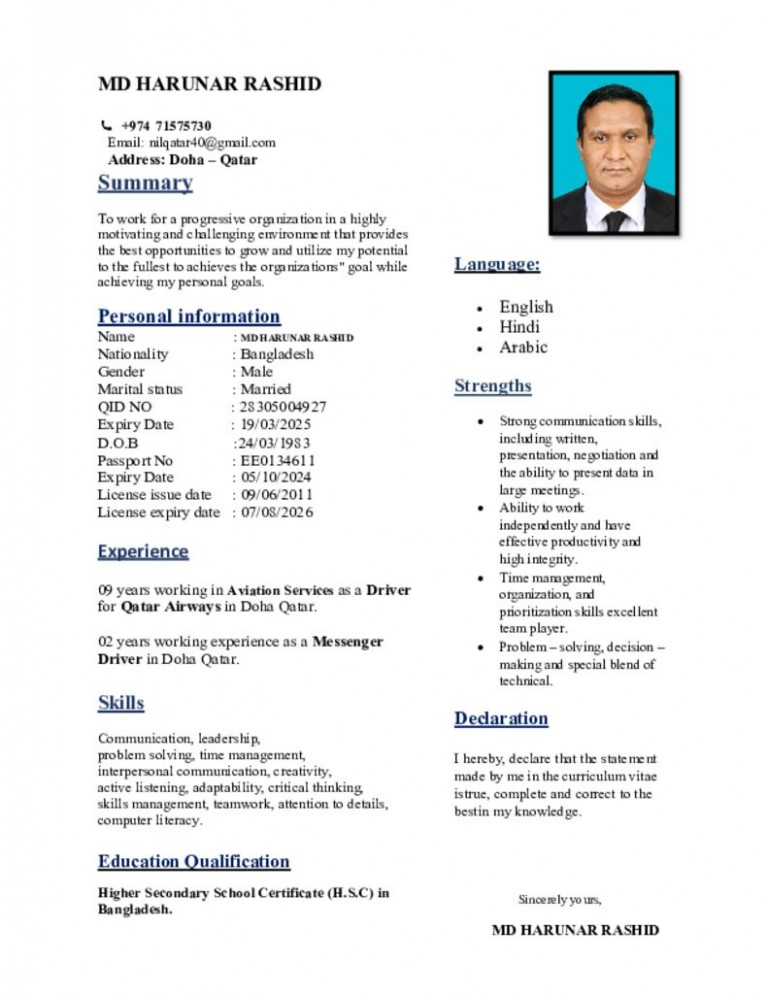 MD HARUNAR RASHID

+974 71575730
Email: nilqatar40@gmail.com
Address: Doha – Qatar

Summary

To work for a progressive organization in a highly motivating and challenging environment that provides the best opportunities to grow and utilize my potential to the fullest to achieves the organizations" goal while achieving my personal goals.

Personal information

| Name | : MD HARUNAR RASHID |
|---|---|
| Nationality | : Bangladesh |
| Gender | : Male |
| Marital status | : Married |
| QID NO | : 28305004927 |
| Expiry Date | : 19/03/2025 |
| D.O.B | :24/03/1983 |
| Passport No | : EE0134611 |
| Expiry Date | : 05/10/2024 |
| License issue date | : 09/06/2011 |
| License expiry date | : 07/08/2026 |

Experience

09 years working in Aviation Services as a Driver for Qatar Airways in Doha Qatar.

02 years working experience as a Messenger Driver in Doha Qatar.

Skills

Communication, leadership, problem solving, time management, interpersonal communication, creativity, active listening, adaptability, critical thinking, skills management, teamwork, attention to details, computer literacy.

Education Qualification

Higher Secondary School Certificate (H.S.C) in Bangladesh.

Language:

- English
- Hindi
- Arabic

Strengths

- Strong communication skills, including written, presentation, negotiation and the ability to present data in large meetings.
- Ability to work independently and have effective productivity and high integrity.
- Time management, organization, and prioritization skills excellent team player.
- Problem – solving, decision – making and special blend of technical.

Declaration

I hereby, declare that the statement made by me in the curriculum vitae istrue, complete and correct to the bestin my knowledge.

Sincerely yours,

MD HARUNAR RASHID